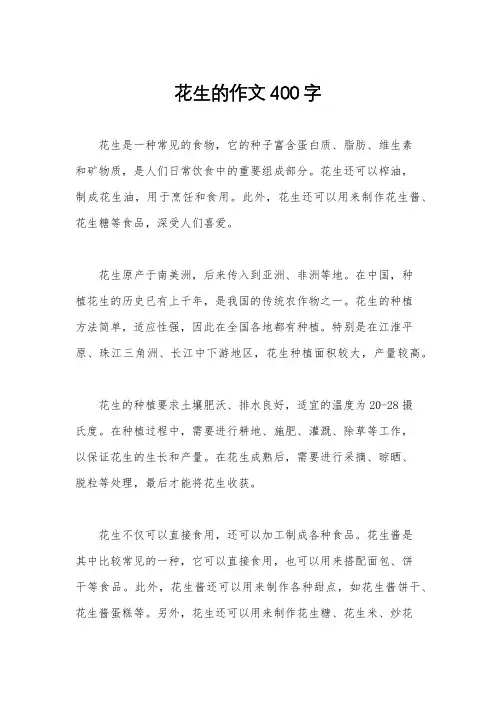 花生的作文400字

花生是一种常见的食物，它的种子富含蛋白质、脂肪、维生素和矿物质，是人们日常饮食中的重要组成部分。花生还可以榨油，制成花生油，用于烹饪和食用。此外，花生还可以用来制作花生酱、花生糖等食品，深受人们喜爱。

花生原产于南美洲，后来传入到亚洲、非洲等地。在中国，种植花生的历史已有上千年，是我国的传统农作物之一。花生的种植方法简单，适应性强，因此在全国各地都有种植。特别是在江淮平原、珠江三角洲、长江中下游地区，花生种植面积较大，产量较高。

花生的种植要求土壤肥沃、排水良好，适宜的温度为20-28摄氏度。在种植过程中，需要进行耕地、施肥、灌溉、除草等工作，以保证花生的生长和产量。在花生成熟后，需要进行采摘、晾晒、脱粒等处理，最后才能将花生收获。

花生不仅可以直接食用，还可以加工制成各种食品。花生酱是其中比较常见的一种，它可以直接食用，也可以用来搭配面包、饼干等食品。此外，花生酱还可以用来制作各种甜点，如花生酱饼干、花生酱蛋糕等。另外，花生还可以用来制作花生糖、花生米、炒花